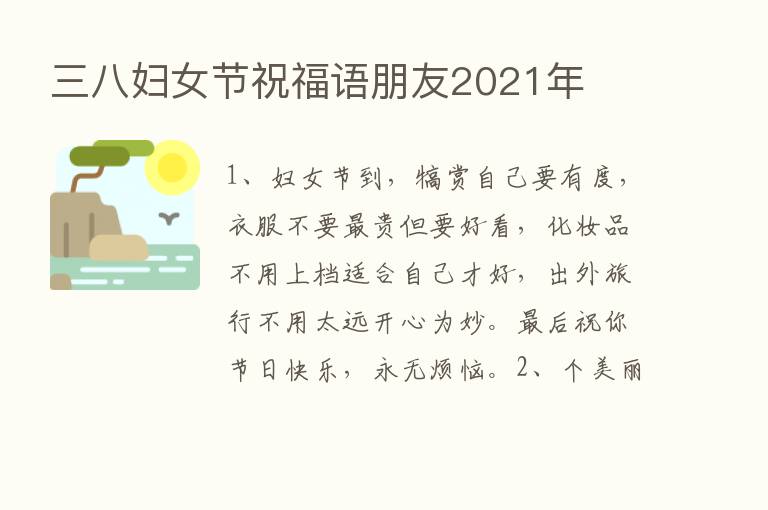 三八妇女节祝福语朋友2021年

1、妇女节到，犒赏自己要有度，衣服不要最贵但要好看，化妆品不用上档适合自己才好，出外旅行不用太远开心为妙。最后祝你节日快乐，永无烦恼。2、个美丽